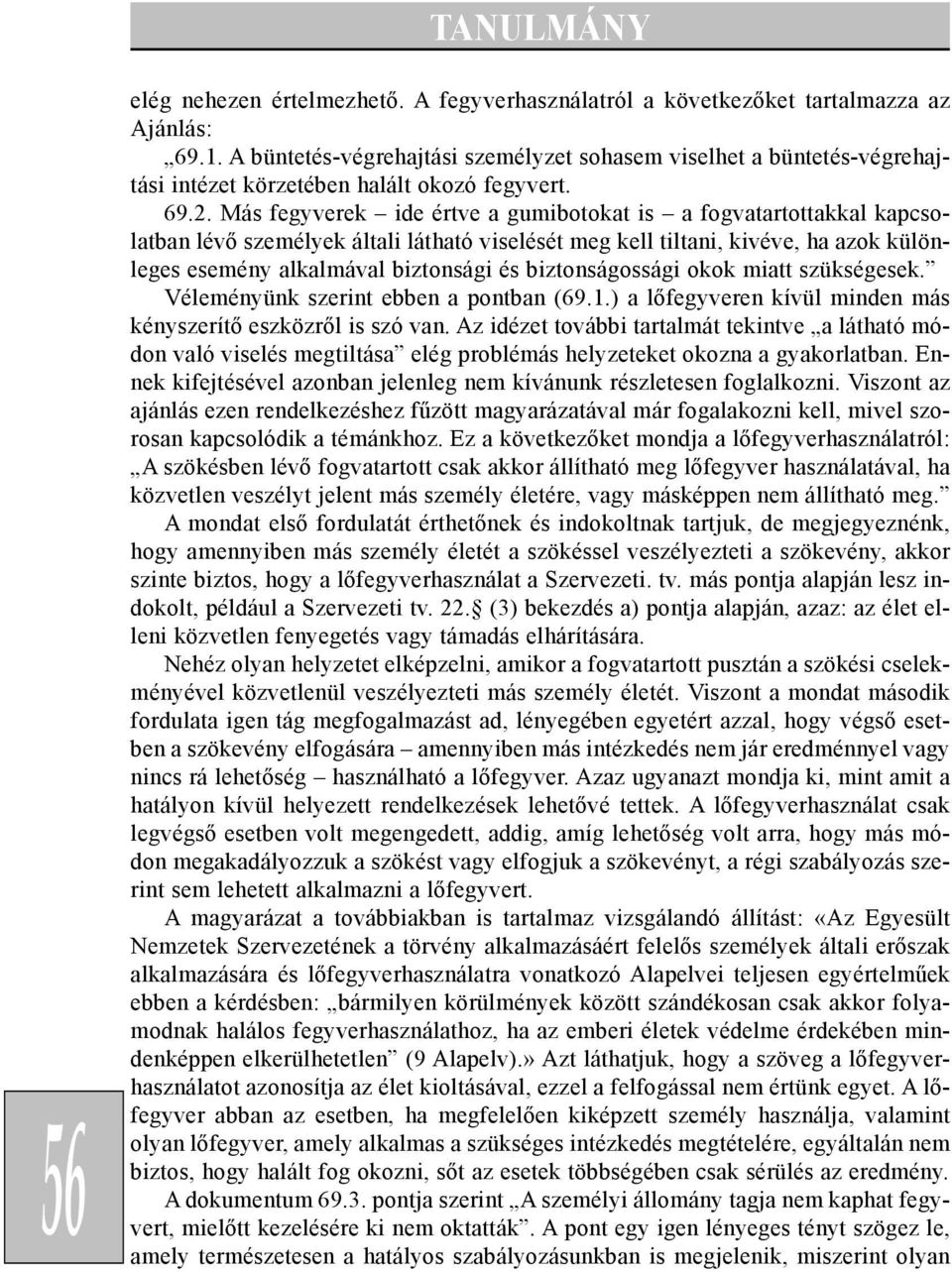 TANULMÁNY

elég nehezen értelmezhető. A fegyverhasználatról a következőket tartalmazza az Ajánlás:

„69.1. A büntetés-végrehajtási személyzet sohasem viselhet a büntetés-végrehajtási intézet körzetében halált okozó fegyvert.

69.2. Más fegyverek – ide értve a gumibotokat is – a fogvatartottakkal kapcsolatban lévő személyek általi látható viselését meg kell tiltani, kivéve, ha azok különleges esemény alkalmával biztonsági és biztonságossági okok miatt szükségesek.”

Véleményünk szerint ebben a pontban (69.1.) a lőfegyveren kívül minden más kényszerítő eszközről is szó van. Az idézet további tartalmát tekintve „a látható módon való viselés megtiltása” elég problémás helyzeteket okozna a gyakorlatban. Ennek kifejtésével azonban jelenleg nem kívánunk részletesen foglalkozni. Viszont az ajánlás ezen rendelkezéshez fűzött magyarázatával már fogalakozni kell, mivel szorosan kapcsolódik a témánkhoz. Ez a következőket mondja a lőfegyverhasználatról: „A szökésben lévő fogvatartott csak akkor állítható meg lőfegyver használatával, ha közvetlen veszélyt jelent más személy életére, vagy másképpen nem állítható meg.”

A mondat első fordulatát érthetőnek és indokoltnak tartjuk, de megjegyeznénk, hogy amennyiben más személy életét a szökéssel veszélyezteti a szökevény, akkor szinte biztos, hogy a lőfegyverhasználat a Szervezeti. tv. más pontja alapján lesz indokolt, például a Szervezeti tv. 22.§ (3) bekezdés a) pontja alapján, azaz: az élet elleni közvetlen fenyegetés vagy támadás elhárítására.

Nehéz olyan helyzetet elképzelni, amikor a fogvatartott pusztán a szökési cselekményével közvetlenül veszélyezteti más személy életét. Viszont a mondat második fordulata igen tág megfogalmazást ad, lényegében egyetért azzal, hogy végső esetben a szökevény elfogására – amennyiben más intézkedés nem jár eredménnyel vagy nincs rá lehetőség – használható a lőfegyver. Azaz ugyanazt mondja ki, mint amit a hatályon kívül helyezett rendelkezések lehetővé tettek. A lőfegyverhasználat csak legvégső esetben volt megengedett, addig, amíg lehetőség volt arra, hogy más módon megakadályozzuk a szökést vagy elfogjuk a szökevényt, a régi szabályozás szerint sem lehetett alkalmazni a lőfegyvert.

A magyarázat a továbbiakban is tartalmaz vizsgálandó állítást: «Az Egyesült Nemzetek Szervezetének a törvény alkalmazásáért felelős személyek általi erőszak alkalmazására és lőfegyverhasználatra vonatkozó Alapelvei teljesen egyértelműek ebben a kérdésben: „bármilyen körülmények között szándékosan csak akkor folyamodnak halálos fegyverhasználathoz, ha az emberi életek védelme érdekében mindenképpen elkerülhetetlen” (9 Alapelv).» Azt láthatjuk, hogy a szöveg a lőfegyverhasználatot azonosítja az élet kioltásával, ezzel a felfogással nem értünk egyet. A lőfegyver abban az esetben, ha megfelelően kiképzett személy használja, valamint olyan lőfegyver, amely alkalmas a szükséges intézkedés megtételére, egyáltalán nem biztos, hogy halált fog okozni, sőt az esetek többségében csak sérülés az eredmény.

A dokumentum 69.3. pontja szerint „A személyi állomány tagja nem kaphat fegyvert, mielőtt kezelésére ki nem oktatták”. A pont egy igen lényeges tényt szögez le, amely természetesen a hatályos szabályozásunkban is megjelenik, miszerint olyan

56